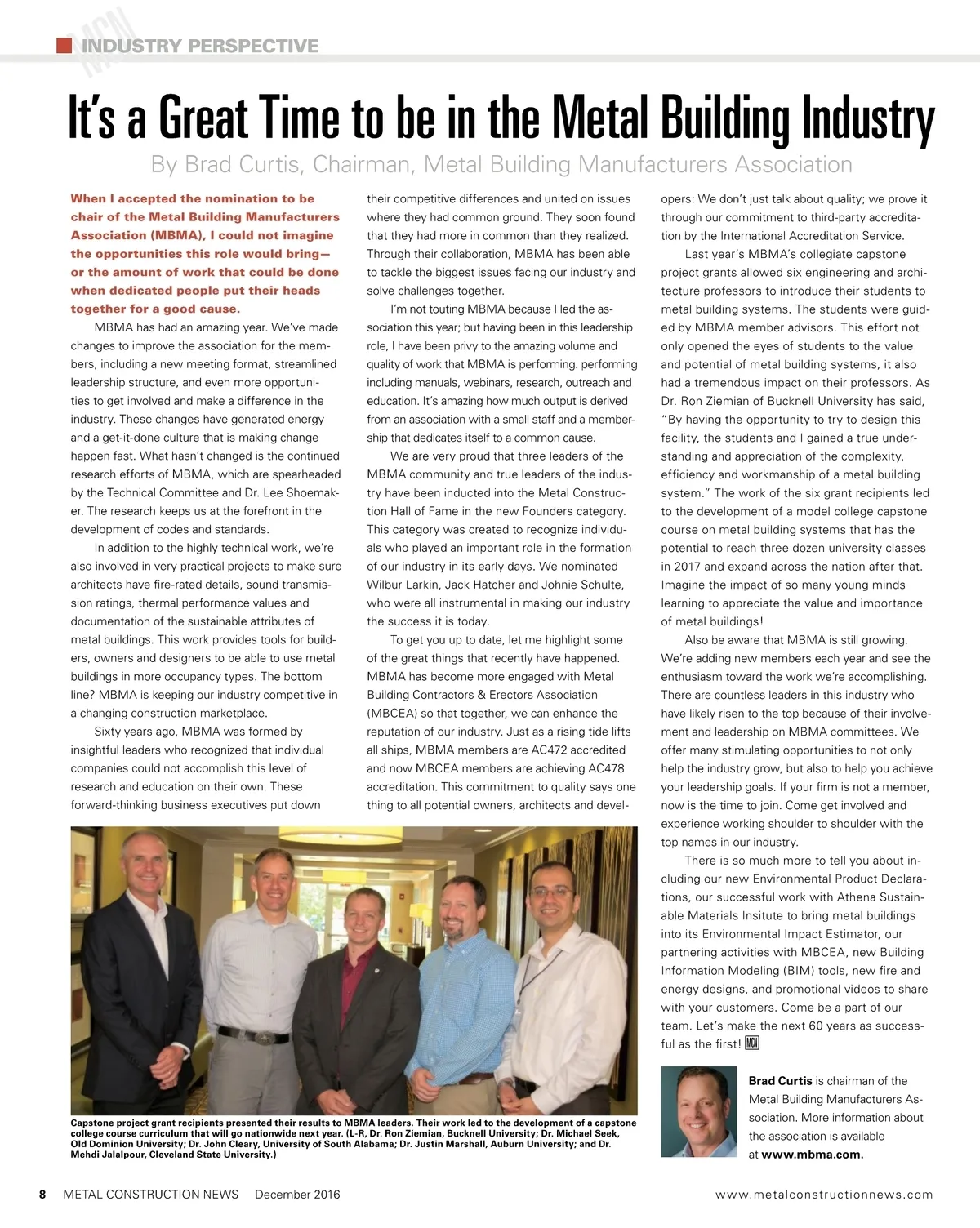 MCN INDUSTRY PERSPECTIVE

It's a Great Time to be in the Metal Building Industry

By Brad Curtis, Chairman, Metal Building Manufacturers Association

When I accepted the nomination to be chair of the Metal Building Manufacturers Association (MBMA), I could not imagine the opportunities this role would bring—or the amount of work that could be done when dedicated people put their heads together for a good cause.

MBMA has had an amazing year. We've made changes to improve the association for the members, including a new meeting format, streamlined leadership structure, and even more opportunities to get involved and make a difference in the industry. These changes have generated energy and a get-it-done culture that is making change happen fast. What hasn't changed is the continued research efforts of MBMA, which are spearheaded by the Technical Committee and Dr. Lee Shoemaker. The research keeps us at the forefront in the development of codes and standards.

In addition to the highly technical work, we're also involved in very practical projects to make sure architects have fire-rated details, sound transmission ratings, thermal performance values and documentation of the sustainable attributes of metal buildings. This work provides tools for builders, owners and designers to be able to use metal buildings in more occupancy types. The bottom line? MBMA is keeping our industry competitive in a changing construction marketplace.

Sixty years ago, MBMA was formed by insightful leaders who recognized that individual companies could not accomplish this level of research and education on their own. These forward-thinking business executives put down their competitive differences and united on issues where they had common ground. They soon found that they had more in common than they realized. Through their collaboration, MBMA has been able to tackle the biggest issues facing our industry and solve challenges together.

I'm not touting MBMA because I led the association this year; but having been in this leadership role, I have been privy to the amazing volume and quality of work that MBMA is performing. performing including manuals, webinars, research, outreach and education. It's amazing how much output is derived from an association with a small staff and a membership that dedicates itself to a common cause.

We are very proud that three leaders of the MBMA community and true leaders of the industry have been inducted into the Metal Construction Hall of Fame in the new Founders category. This category was created to recognize individuals who played an important role in the formation of our industry in its early days. We nominated Wilbur Larkin, Jack Hatcher and Johnie Schulte, who were all instrumental in making our industry the success it is today.

To get you up to date, let me highlight some of the great things that recently have happened. MBMA has become more engaged with Metal Building Contractors & Erectors Association (MBCEA) so that together, we can enhance the reputation of our industry. Just as a rising tide lifts all ships, MBMA members are AC472 accredited and now MBCEA members are achieving AC478 accreditation. This commitment to quality says one thing to all potential owners, architects and developers: We don't just talk about quality; we prove it through our commitment to third-party accreditation by the International Accreditation Service.

Last year's MBMA's collegiate capstone project grants allowed six engineering and architecture professors to introduce their students to metal building systems. The students were guided by MBMA member advisors. This effort not only opened the eyes of students to the value and potential of metal building systems, it also had a tremendous impact on their professors. As Dr. Ron Ziemian of Bucknell University has said, "By having the opportunity to try to design this facility, the students and I gained a true understanding and appreciation of the complexity, efficiency and workmanship of a metal building system." The work of the six grant recipients led to the development of a model college capstone course on metal building systems that has the potential to reach three dozen university classes in 2017 and expand across the nation after that. Imagine the impact of so many young minds learning to appreciate the value and importance of metal buildings!

Also be aware that MBMA is still growing. We're adding new members each year and see the enthusiasm toward the work we're accomplishing. There are countless leaders in this industry who have likely risen to the top because of their involvement and leadership on MBMA committees. We offer many stimulating opportunities to not only help the industry grow, but also to help you achieve your leadership goals. If your firm is not a member, now is the time to join. Come get involved and experience working shoulder to shoulder with the top names in our industry.

There is so much more to tell you about including our new Environmental Product Declarations, our successful work with Athena Sustainable Materials Insitute to bring metal buildings into its Environmental Impact Estimator, our partnering activities with MBCEA, new Building Information Modeling (BIM) tools, new fire and energy designs, and promotional videos to share with your customers. Come be a part of our team. Let's make the next 60 years as successful as the first! MCN

Capstone project grant recipients presented their results to MBMA leaders. Their work led to the development of a capstone college course curriculum that will go nationwide next year. (L-R, Dr. Ron Ziemian, Bucknell University; Dr. Michael Seek, Old Dominion University; Dr. John Cleary, University of South Alabama; Dr. Justin Marshall, Auburn University; and Dr. Mehdi Jalalpour, Cleveland State University.)

Brad Curtis is chairman of the Metal Building Manufacturers Association. More information about the association is available at www.mbma.com.

8 METAL CONSTRUCTION NEWS December 2016 www.metalconstructionnews.com